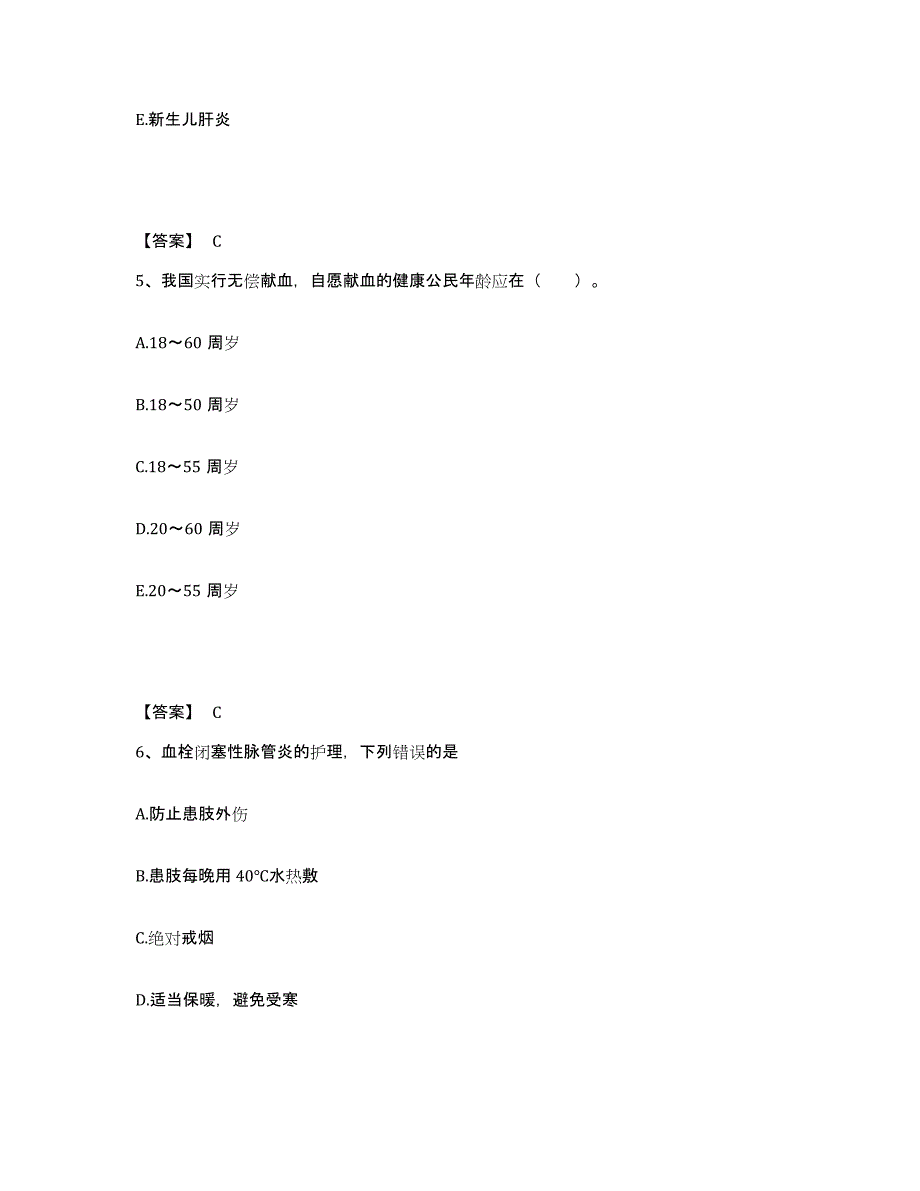 E.新生儿肝炎

【答案】 C

5、我国实行无偿献血，自愿献血的健康公民年龄应在（ ）。

A.18～60 周岁

B.18～50 周岁

C.18～55 周岁

D.20～60 周岁

E.20～55 周岁

【答案】 C

6、血栓闭塞性脉管炎的护理，下列错误的是

A.防止患肢外伤

B.患肢每晚用 40℃水热敷

C.绝对戒烟

D.适当保暖，避免受寒